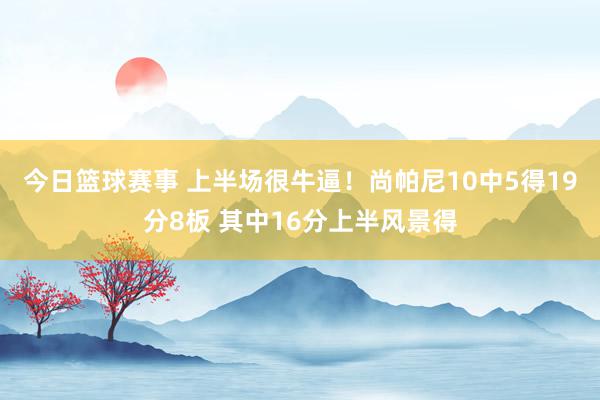 今日篮球赛事 上半场很牛逼！尚帕尼10中5得19分8板 其中16分上半风景得